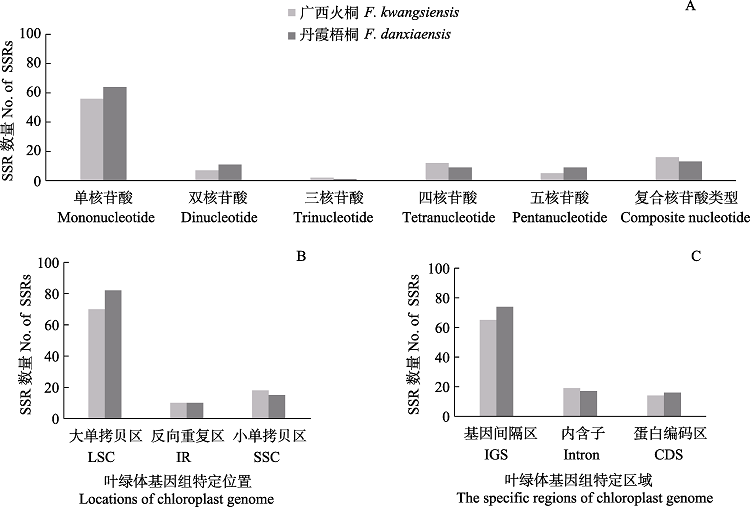 广西火桐 F. kwangsiensis
丹霞梧桐 F. danxiaensis

A

SSR 数量 No. of SSRs

100
80
60
40
20
0

单核苷酸 Mononucleotide
双核苷酸 Dinucleotide
三核苷酸 Trinucleotide
四核苷酸 Tetranucleotide
五核苷酸 Pentanucleotide
复合核苷酸类型 Composite nucleotide

B

SSR 数量 No. of SSRs

100
80
60
40
20
0

大单拷贝区 LSC
反向重复区 IR
小单拷贝区 SSC

叶绿体基因组特定位置
Locations of chloroplast genome

C

SSR 数量 No. of SSRs

100
80
60
40
20
0

基因间隔区 IGS
内含子 Intron
蛋白编码区 CDS

叶绿体基因组特定区域
The specific regions of chloroplast genome